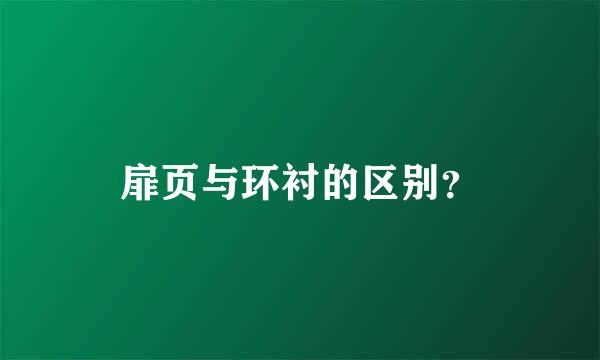 扉页与环衬的区别?